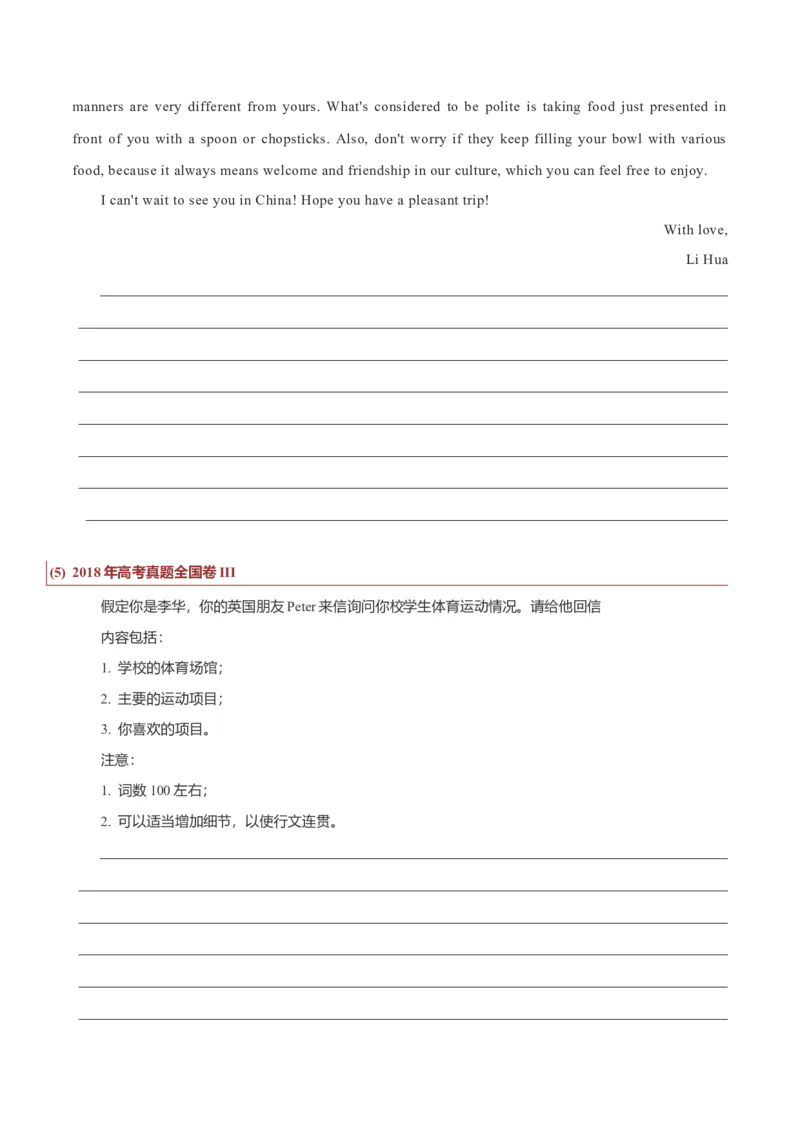 manners are very different from yours. What's considered to be polite is taking food just presented in front of you with a spoon or chopsticks. Also, don't worry if they keep filling your bowl with various food, because it always means welcome and friendship in our culture, which you can feel free to enjoy.

I can't wait to see you in China! Hope you have a pleasant trip!

With love,

Li Hua

(5) 2018 年高考真题全国卷 III

假定你是李华，你的英国朋友 Peter 来信询问你校学生体育运动情况。请给他回信

内容包括：

1. 学校的体育场馆；

2. 主要的运动项目；

3. 你喜欢的项目。

注意：

1. 词数 100 左右；

2. 可以适当增加细节，以使行文连贯。